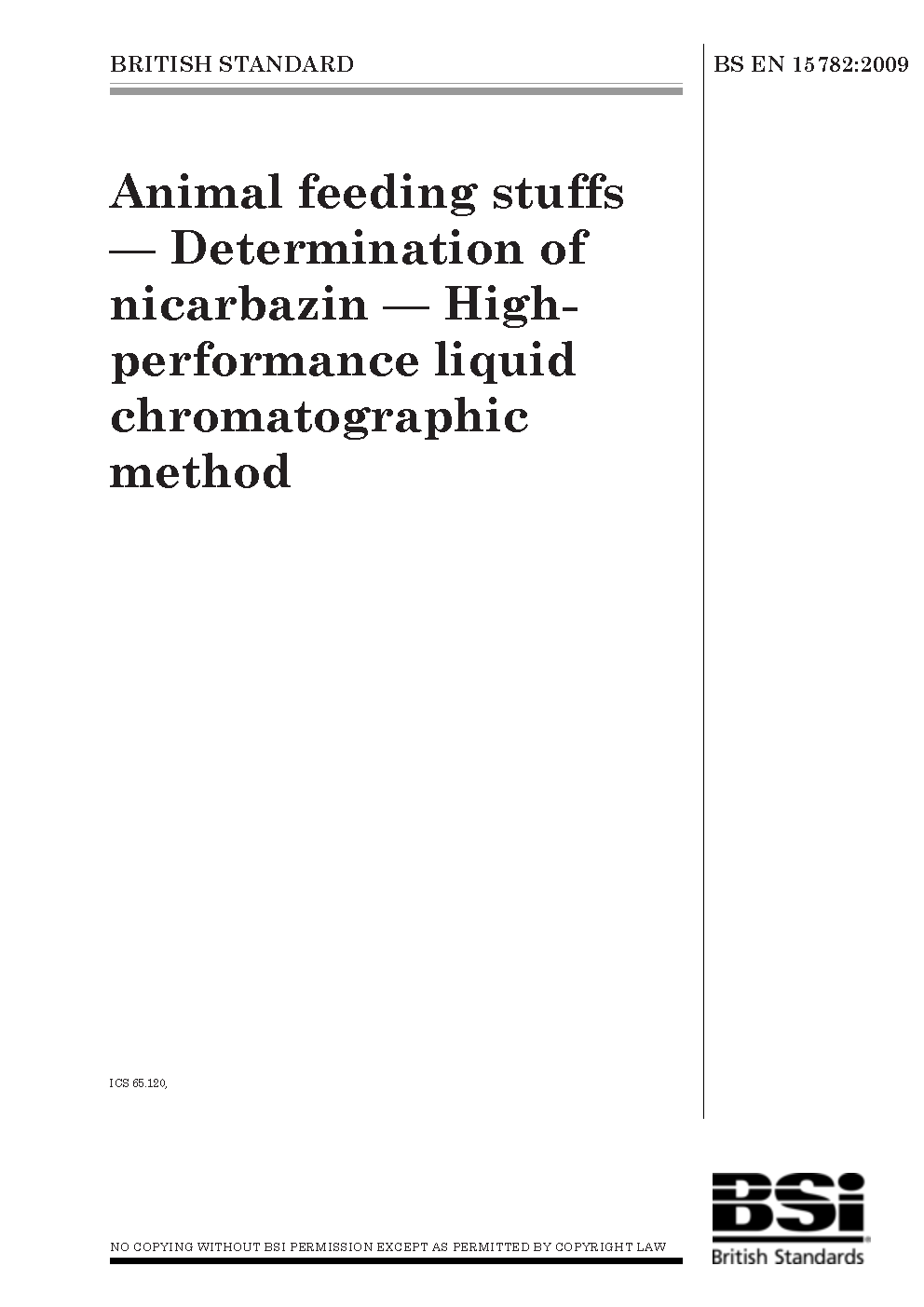 BRITISH STANDARD

BS EN 15782:2009

Animal feeding stuffs — Determination of nicarbazin — High-performance liquid chromatographic method

ICS 65.120,

NO COPYING WITHOUT BSI PERMISSION EXCEPT AS PERMITTED BY COPYRIGHT LAW

BSi
British Standards